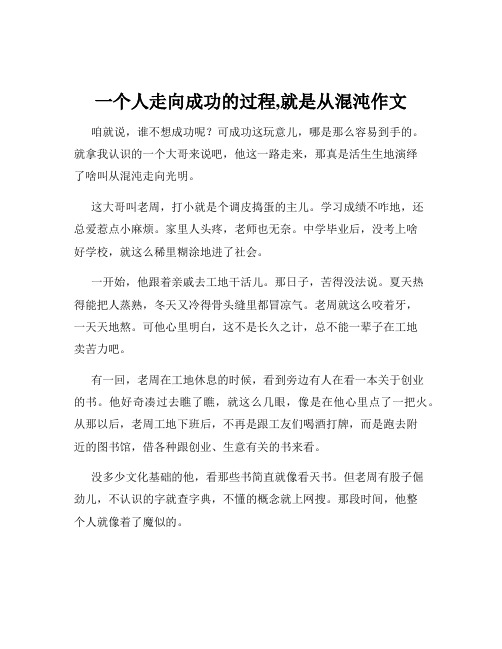 一个人走向成功的过程,就是从混沌作文

咱就说，谁不想成功呢？可成功这玩意儿，哪是那么容易到手的。就拿我认识的一个大哥来说吧，他这一路走来，那真是活生生地演绎了啥叫从混沌走向光明。

这大哥叫老周，打小就是个调皮捣蛋的主儿。学习成绩不咋地，还总爱惹点小麻烦。家里人头疼，老师也无奈。中学毕业后，没考上啥好学校，就这么稀里糊涂地进了社会。

一开始，他跟着亲戚去工地干活儿。那日子，苦得没法说。夏天热得能把人蒸熟，冬天又冷得骨头缝里都冒凉气。老周就这么咬着牙，一天天地熬。可他心里明白，这不是长久之计，总不能一辈子在工地卖苦力吧。

有一回，老周在工地休息的时候，看到旁边有人在看一本关于创业的书。他好奇凑过去瞧了瞧，就这么几眼，像是在他心里点了一把火。从那以后，老周工地下班后，不再是跟工友们喝酒打牌，而是跑去附近的图书馆，借各种跟创业、生意有关的书来看。

没多少文化基础的他，看那些书简直就像看天书。但老周有股子倔劲儿，不认识的字就查字典，不懂的概念就上网搜。那段时间，他整个人就像着了魔似的。